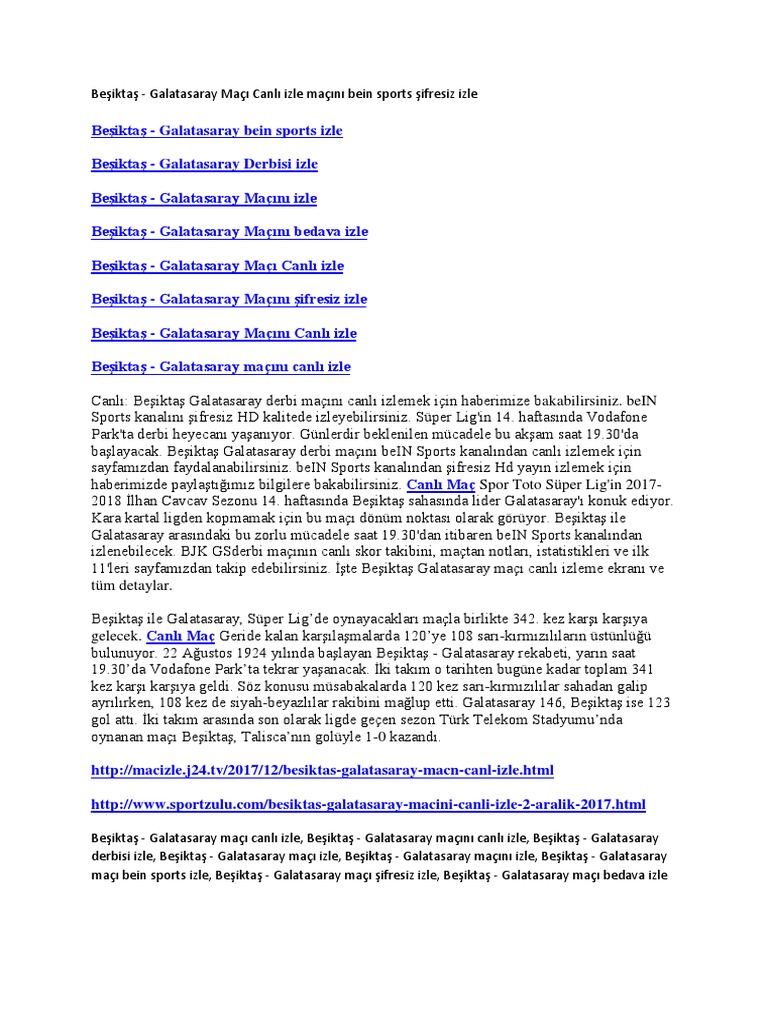 Beşiktaş - Galatasaray Maçı Canlı izle maçını bein sports şifresiz izle

Beşiktaş - Galatasaray bein sports izle

Beşiktaş - Galatasaray Derbisi izle

Beşiktaş - Galatasaray Maçını izle

Beşiktaş - Galatasaray Maçını bedava izle

Beşiktaş - Galatasaray Maçı Canlı izle

Beşiktaş - Galatasaray Maçını şifresiz izle

Beşiktaş - Galatasaray Maçını Canlı izle

Beşiktaş - Galatasaray maçını canlı izle

Canlı: Beşiktaş Galatasaray derbi maçını canlı izlemek için haberimize bakabilirsiniz. beIN Sports kanalını şifresiz HD kalitede izleyebilirsiniz. Süper Lig'in 14. haftasında Vodafone Park'ta derbi heyecanı yaşanıyor. Günlerdir beklenilen mücadele bu akşam saat 19.30'da başlayacak. Beşiktaş Galatasaray derbi maçını beIN Sports kanalından canlı izlemek için sayfamızdan faydalanabilirsiniz. beIN Sports kanalından şifresiz Hd yayın izlemek için haberimizde paylaştığımız bilgilere bakabilirsiniz. Canlı Maç Spor Toto Süper Lig'in 2017-2018 İlhan Cavcav Sezonu 14. haftasında Beşiktaş sahasında lider Galatasaray'ı konuk ediyor. Kara kartal ligden kopmamak için bu maçı dönüm noktası olarak görüyor. Beşiktaş ile Galatasaray arasındaki bu zorlu mücadele saat 19.30'dan itibaren beIN Sports kanalından izlenebilecek. BJK GSderbi maçının canlı skor takibini, maçtan notları, istatistikleri ve ilk 11'leri sayfamızdan takip edebilirsiniz. İşte Beşiktaş Galatasaray maçı canlı izleme ekranı ve tüm detaylar.

Beşiktaş ile Galatasaray, Süper Lig'de oynayacakları maçla birlikte 342. kez karşı karşıya gelecek. Canlı Maç Geride kalan karşılaşmalarda 120'ye 108 sarı-kırmızılıların üstünlüğü bulunuyor. 22 Ağustos 1924 yılında başlayan Beşiktaş - Galatasaray rekabeti, yarın saat 19.30'da Vodafone Park'ta tekrar yaşanacak. İki takım o tarihten bugüne kadar toplam 341 kez karşı karşıya geldi. Söz konusu müsabakalarda 120 kez sarı-kırmızılılar sahadan galip ayrılırken, 108 kez de siyah-beyazlılar rakibini mağlup etti. Galatasaray 146, Beşiktaş ise 123 gol attı. İki takım arasında son olarak ligde geçen sezon Türk Telekom Stadyumu'nda oynanan maçı Beşiktaş, Talisca'nın golüyle 1-0 kazandı.

http://macizle.j24.tv/2017/12/besiktas-galatasaray-macn-canl-izle.html

http://www.sportzulu.com/besiktas-galatasaray-macini-canli-izle-2-aralik-2017.html

Beşiktaş - Galatasaray maçı canlı izle, Beşiktaş - Galatasaray maçını canlı izle, Beşiktaş - Galatasaray derbisi izle, Beşiktaş - Galatasaray maçı izle, Beşiktaş - Galatasaray maçını izle, Beşiktaş - Galatasaray maçı bein sports izle, Beşiktaş - Galatasaray maçı şifresiz izle, Beşiktaş - Galatasaray maçı bedava izle